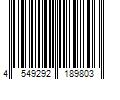 4 549292 189803